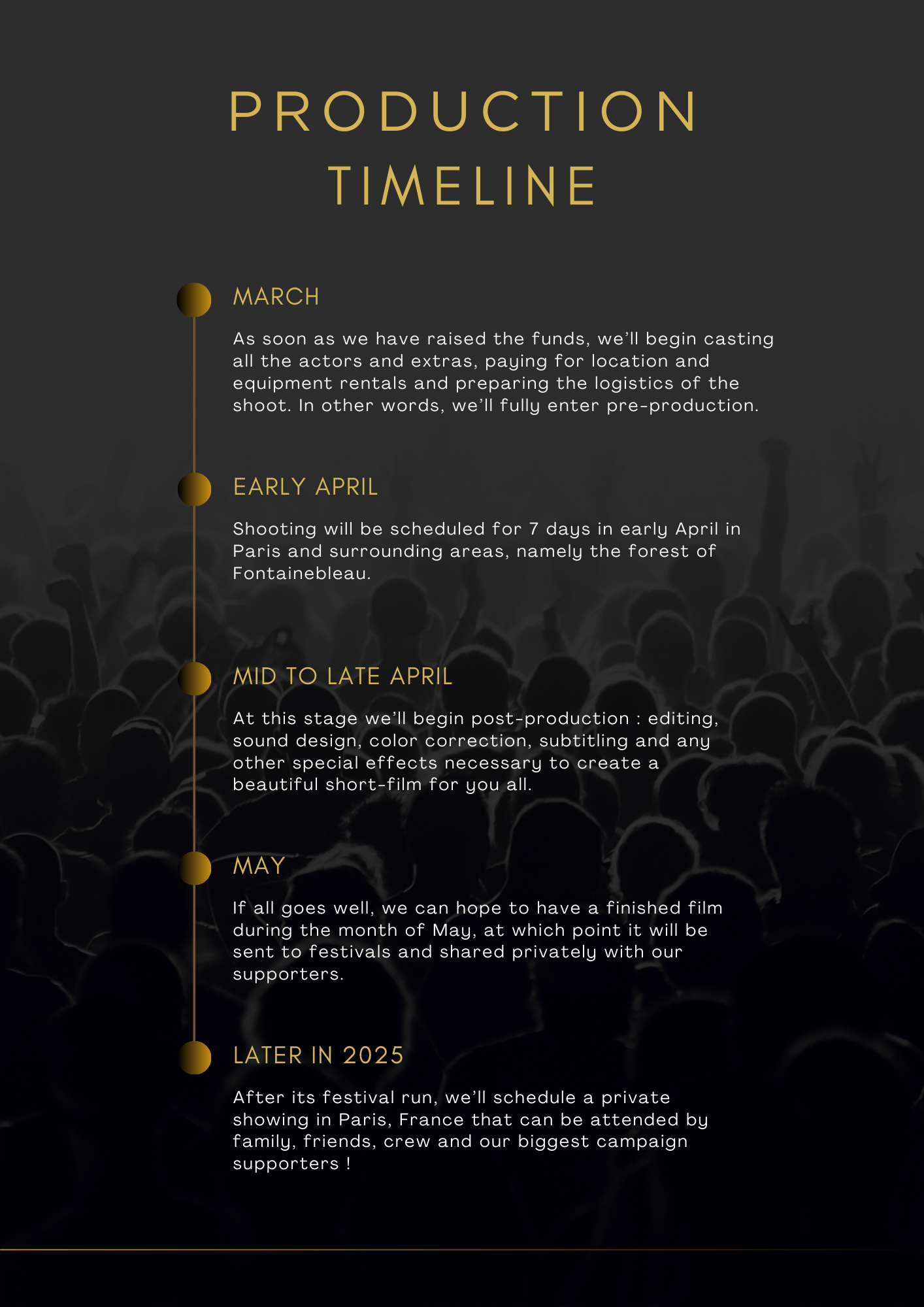 PRODUCTION TIMELINE

MARCH

As soon as we have raised the funds, we'll begin casting all the actors and extras, paying for location and equipment rentals and preparing the logistics of the shoot. In other words, we'll fully enter pre-production.

EARLY APRIL

Shooting will be scheduled for 7 days in early April in Paris and surrounding areas, namely the forest of Fontainebleau.

MID TO LATE APRIL

At this stage we'll begin post-production : editing, sound design, color correction, subtitling and any other special effects necessary to create a beautiful short-film for you all.

MAY

If all goes well, we can hope to have a finished film during the month of May, at which point it will be sent to festivals and shared privately with our supporters.

LATER IN 2025

After its festival run, we'll schedule a private showing in Paris, France that can be attended by family, friends, crew and our biggest campaign supporters !